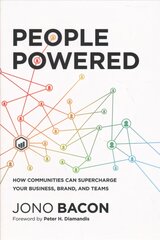 PEOPLE POWERED

HOW COMMUNITIES CAN SUPERCHARGE YOUR BUSINESS, BRAND, AND TEAMS

JONO BACON

Foreword by Peter H. Diamandis